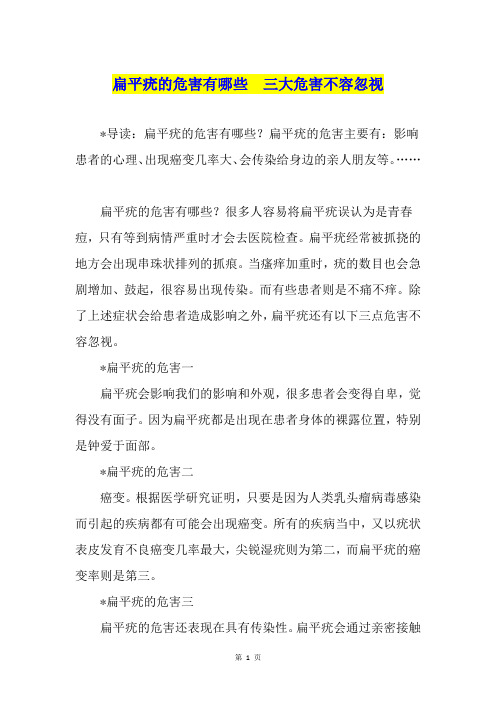 扁平疣的危害有哪些　三大危害不容忽视

*导读：扁平疣的危害有哪些？扁平疣的危害主要有：影响患者的心理、出现癌变几率大、会传染给身边的亲人朋友等。……

扁平疣的危害有哪些？很多人容易将扁平疣误认为是青春痘，只有等到病情严重时才会去医院检查。扁平疣经常被抓挠的地方会出现串珠状排列的抓痕。当瘙痒加重时，疣的数目也会急剧增加、鼓起，很容易出现传染。而有些患者则是不痛不痒。除了上述症状会给患者造成影响之外，扁平疣还有以下三点危害不容忽视。

*扁平疣的危害一

扁平疣会影响我们的影响和外观，很多患者会变得自卑，觉得没有面子。因为扁平疣都是出现在患者身体的裸露位置，特别是钟爱于面部。

*扁平疣的危害二

癌变。根据医学研究证明，只要是因为人类乳头瘤病毒感染而引起的疾病都有可能会出现癌变。所有的疾病当中，又以疣状表皮发育不良癌变几率最大，尖锐湿疣则为第二，而扁平疣的癌变率则是第三。

*扁平疣的危害三

扁平疣的危害还表现在具有传染性。扁平疣会通过亲密接触

第 1 页